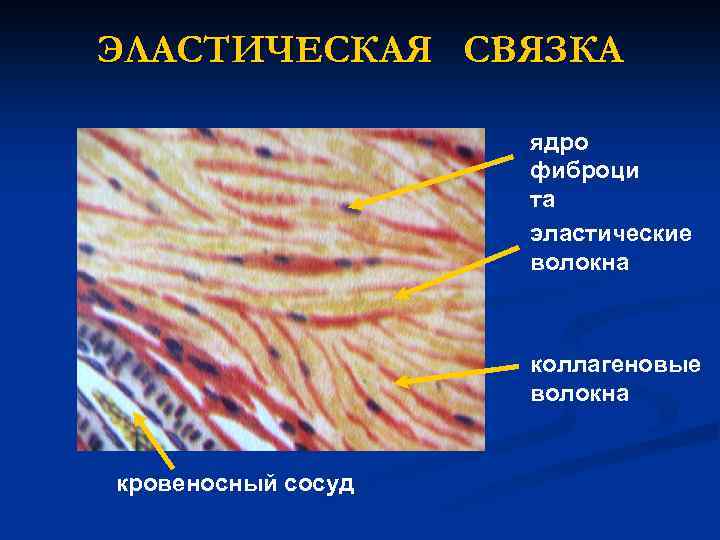 ЭЛАСТИЧЕСКАЯ СВЯЗКА

ядро фиброци та

эластические волокна

коллагеновые волокна

кровеносный сосуд